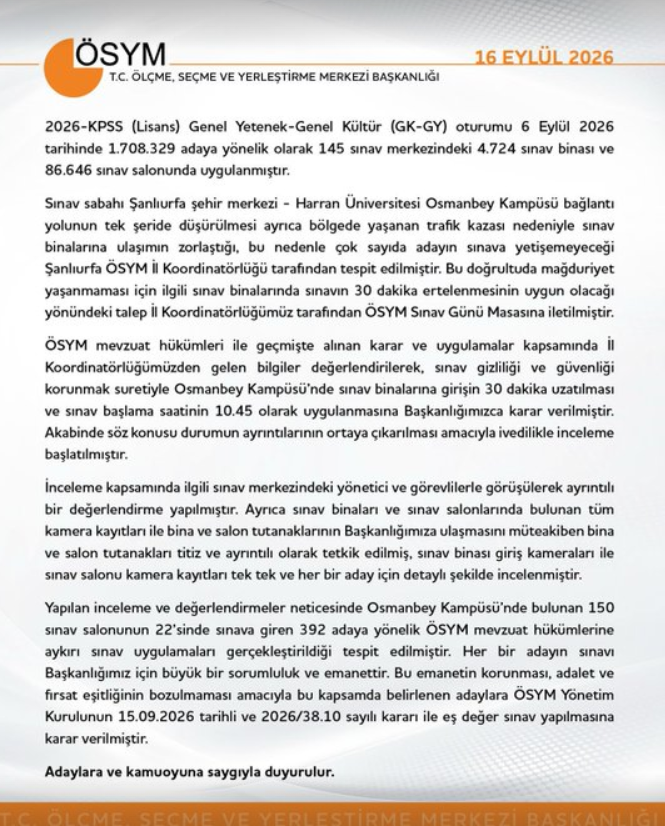 ÖSYM
T.C. ÖLÇME, SEÇME VE YERLEŞTİRME MERKEZİ BAŞKANLIĞI

16 EYLÜL 2026

2026-KPSS (Lisans) Genel Yetenek-Genel Kültür (GK-GY) oturumu 6 Eylül 2026 tarihinde 1.708.329 adaya yönelik olarak 145 sınav merkezindeki 4.724 sınav binası ve 86.646 sınav salonunda uygulanmıştır.

Sınav sabahı Şanlıurfa şehir merkezi - Harran Üniversitesi Osmanbey Kampüsü bağlantı yolunun tek şeride düşürülmesi ayrıca bölgede yaşanan trafik kazası nedeniyle sınav binalarına ulaşımın zorlaştığı, bu nedenle çok sayıda adayın sınava yetişemeyeceği Şanlıurfa ÖSYM İl Koordinatörlüğü tarafından tespit edilmiştir. Bu doğrultuda mağduriyet yaşanmaması için ilgili sınav binalarında sınavın 30 dakika ertelenmesinin uygun olacağı yönündeki talep İl Koordinatörlüğümüz tarafından ÖSYM Sınav Günü Masasına iletilmiştir.

ÖSYM mevzuat hükümleri ile geçmişte alınan karar ve uygulamalar kapsamında İl Koordinatörlüğümüzden gelen bilgiler değerlendirilerek, sınav gizliliği ve güvenliği korunmak suretiyle Osmanbey Kampüsü'nde sınav binalarına girişin 30 dakika uzatılması ve sınav başlama saatinin 10.45 olarak uygulanmasına Başkanlığımızca karar verilmiştir. Akabinde söz konusu durumun ayrıntılarının ortaya çıkarılması amacıyla ivedilikle inceleme başlatılmıştır.

İnceleme kapsamında ilgili sınav merkezindeki yönetici ve görevlilerle görüşülerek ayrıntılı bir değerlendirme yapılmıştır. Ayrıca sınav binaları ve sınav salonlarında bulunan tüm kamera kayıtları ile bina ve salon tutanaklarının Başkanlığımıza ulaşmasını müteakiben bina ve salon tutanakları titiz ve ayrıntılı olarak tetkik edilmiş, sınav binası giriş kameraları ile sınav salonu kamera kayıtları tek tek ve her bir aday için detaylı şekilde incelenmiştir.

Yapılan inceleme ve değerlendirmeler neticesinde Osmanbey Kampüsü'nde bulunan 150 sınav salonunun 22'sinde sınava giren 392 adaya yönelik ÖSYM mevzuat hükümlerine aykırı sınav uygulamaları gerçekleştirildiği tespit edilmiştir. Her bir adayın sınavı Başkanlığımız için büyük bir sorumluluk ve emanettir. Bu emanetin korunması, adalet ve fırsat eşitliğinin bozulmaması amacıyla bu kapsamda belirlenen adaylara ÖSYM Yönetim Kurulunun 15.09.2026 tarihli ve 2026/38.10 sayılı kararı ile eş değer sınav yapılmasına karar verilmiştir.

Adaylara ve kamuoyuna saygıyla duyurulur.

T.C. ÖLÇME, SEÇME VE YERLEŞTİRME MERKEZİ BAŞKANLIĞI